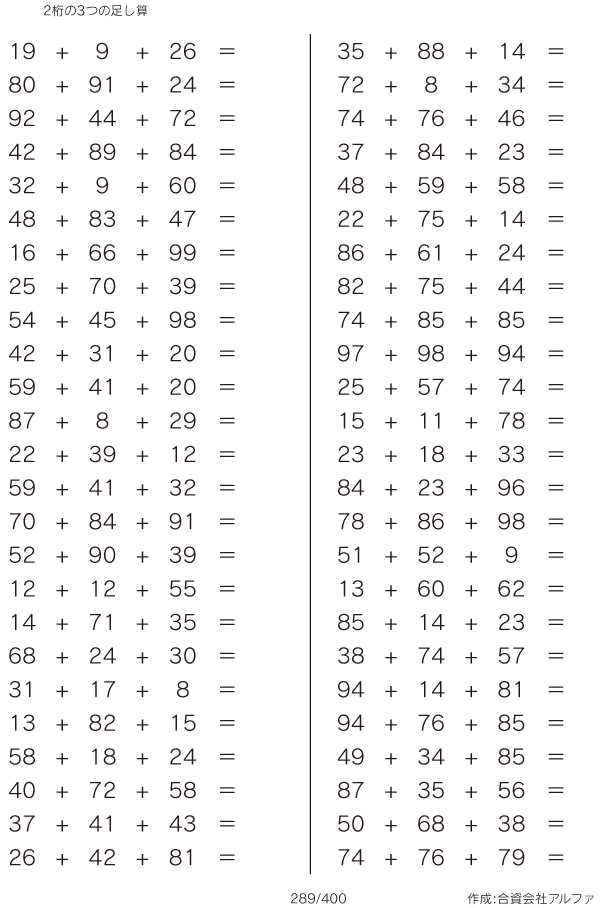 2桁の3つの足し算

$19 + 9 + 26 =$
$80 + 91 + 24 =$
$92 + 44 + 72 =$
$42 + 89 + 84 =$
$32 + 9 + 60 =$
$48 + 83 + 47 =$
$16 + 66 + 99 =$
$25 + 70 + 39 =$
$54 + 45 + 98 =$
$42 + 31 + 20 =$
$59 + 41 + 20 =$
$87 + 8 + 29 =$
$22 + 39 + 12 =$
$59 + 41 + 32 =$
$70 + 84 + 91 =$
$52 + 90 + 39 =$
$12 + 12 + 55 =$
$14 + 71 + 35 =$
$68 + 24 + 30 =$
$31 + 17 + 8 =$
$13 + 82 + 15 =$
$58 + 18 + 24 =$
$40 + 72 + 58 =$
$37 + 41 + 43 =$
$26 + 42 + 81 =$

$35 + 88 + 14 =$
$72 + 8 + 34 =$
$74 + 76 + 46 =$
$37 + 84 + 23 =$
$48 + 59 + 58 =$
$22 + 75 + 14 =$
$86 + 61 + 24 =$
$82 + 75 + 44 =$
$74 + 85 + 85 =$
$97 + 98 + 94 =$
$25 + 57 + 74 =$
$15 + 11 + 78 =$
$23 + 18 + 33 =$
$84 + 23 + 96 =$
$78 + 86 + 98 =$
$51 + 52 + 9 =$
$13 + 60 + 62 =$
$85 + 14 + 23 =$
$38 + 74 + 57 =$
$94 + 14 + 81 =$
$94 + 76 + 85 =$
$49 + 34 + 85 =$
$87 + 35 + 56 =$
$50 + 68 + 38 =$
$74 + 76 + 79 =$

289/400

作成:合資会社アルファ